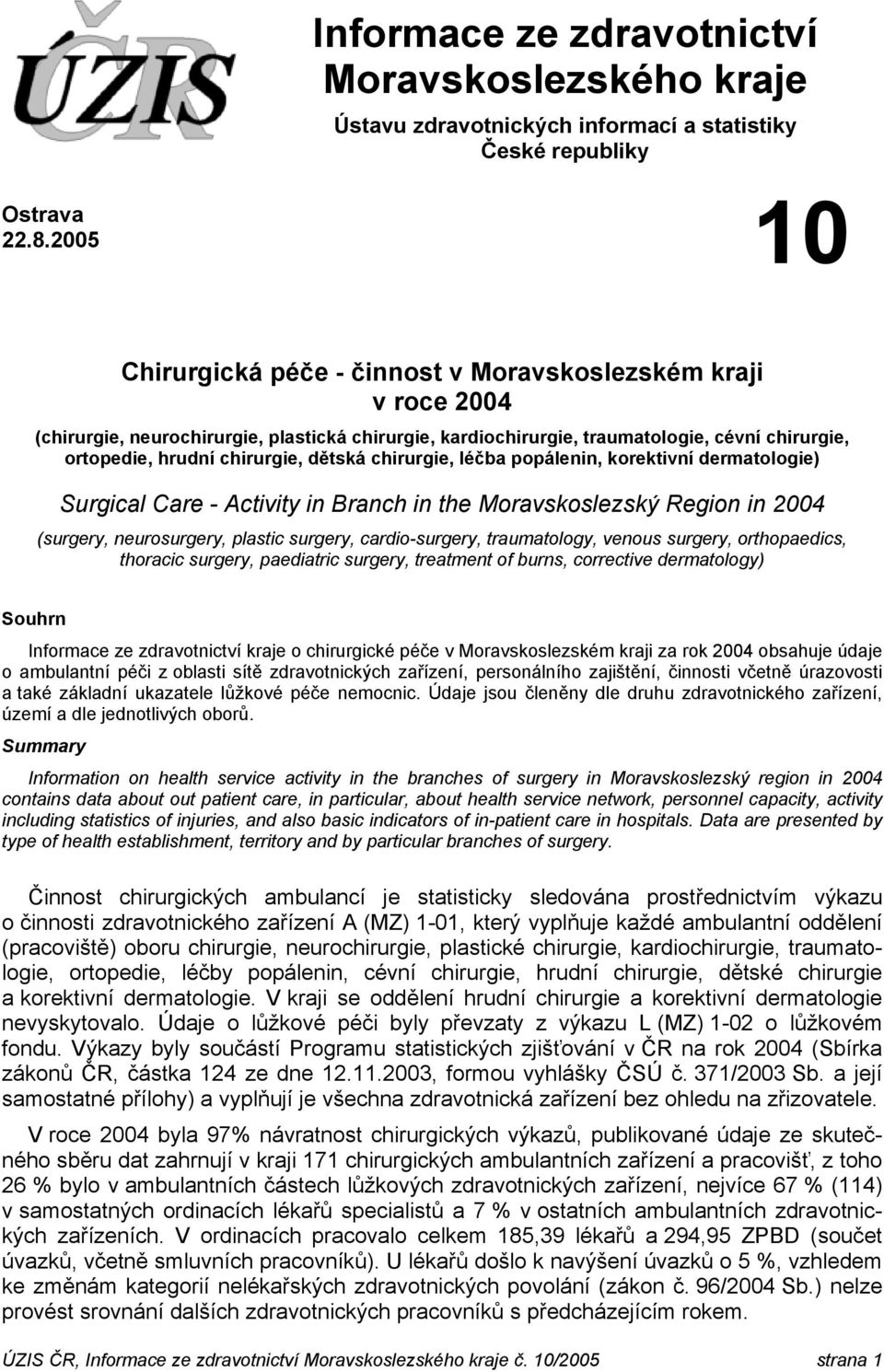 ÚZIS ČR

Informace ze zdravotnictví Moravskoslezského kraje

Ústavu zdravotnických informací a statistiky České republiky

Ostrava
22.8.2005

10

Chirurgická péče - činnost v Moravskoslezském kraji v roce 2004

(chirurgie, neurochirurgie, plastická chirurgie, kardiochirurgie, traumatologie, cévní chirurgie, ortopedie, hrudní chirurgie, dětská chirurgie, léčba popálenin, korektivní dermatologie)

Surgical Care - Activity in Branch in the Moravskoslezský Region in 2004

(surgery, neurosurgery, plastic surgery, cardio-surgery, traumatology, venous surgery, orthopaedics, thoracic surgery, paediatric surgery, treatment of burns, corrective dermatology)

Souhrn

Informace ze zdravotnictví kraje o chirurgické péče v Moravskoslezském kraji za rok 2004 obsahuje údaje o ambulantní péči z oblasti sítě zdravotnických zařízení, personálního zajištění, činnosti včetně úrazovosti a také základní ukazatele lůžkové péče nemocnic. Údaje jsou členěny dle druhu zdravotnického zařízení, území a dle jednotlivých oborů.

Summary

Information on health service activity in the branches of surgery in Moravskoslezský region in 2004 contains data about out patient care, in particular, about health service network, personnel capacity, activity including statistics of injuries, and also basic indicators of in-patient care in hospitals. Data are presented by type of health establishment, territory and by particular branches of surgery.

Činnost chirurgických ambulancí je statisticky sledována prostřednictvím výkazu o činnosti zdravotnického zařízení A (MZ) 1-01, který vyplňuje každé ambulantní oddělení (pracoviště) oboru chirurgie, neurochirurgie, plastické chirurgie, kardiochirurgie, traumatologie, ortopedie, léčby popálenin, cévní chirurgie, hrudní chirurgie, dětské chirurgie a korektivní dermatologie. V kraji se oddělení hrudní chirurgie a korektivní dermatologie nevyskytovalo. Údaje o lůžkové péči byly převzaty z výkazu L (MZ) 1-02 o lůžkovém fondu. Výkazy byly součástí Programu statistických zjišťování v ČR na rok 2004 (Sbírka zákonů ČR, částka 124 ze dne 12.11.2003, formou vyhlášky ČSÚ č. 371/2003 Sb. a její samostatné přílohy) a vyplňují je všechna zdravotnická zařízení bez ohledu na zřizovatele.

V roce 2004 byla 97% návratnost chirurgických výkazů, publikované údaje ze skutečného sběru dat zahrnují v kraji 171 chirurgických ambulantních zařízení a pracovišť, z toho 26 % bylo v ambulantních částech lůžkových zdravotnických zařízení, nejvíce 67 % (114) v samostatných ordinacích lékařů specialistů a 7 % v ostatních ambulantních zdravotnických zařízeních. V ordinacích pracovalo celkem 185,39 lékařů a 294,95 ZPBD (součet úvazků, včetně smluvních pracovníků). U lékařů došlo k navýšení úvazků o 5 %, vzhledem ke změnám kategorií nelékařských zdravotnických povolání (zákon č. 96/2004 Sb.) nelze provést srovnání dalších zdravotnických pracovníků s předcházejícím rokem.

ÚZIS ČR, Informace ze zdravotnictví Moravskoslezského kraje č. 10/2005 strana 1